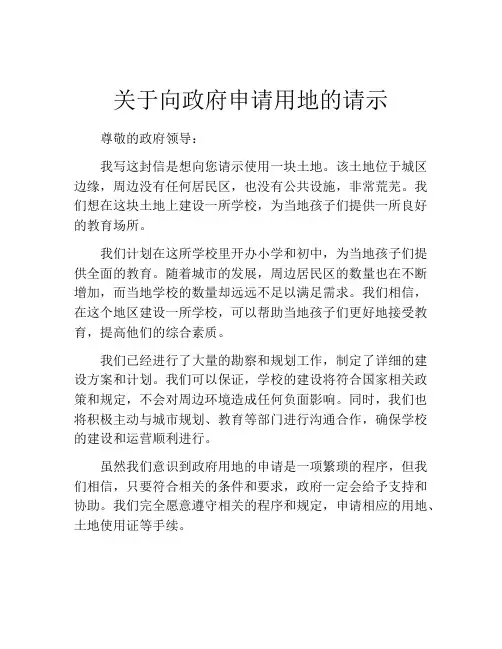 关于向政府申请用地的请示

尊敬的政府领导：

我写这封信是想向您请示使用一块土地。该土地位于城区边缘，周边没有任何居民区，也没有公共设施，非常荒芜。我们想在这块土地上建设一所学校，为当地孩子们提供一所良好的教育场所。

我们计划在这所学校里开办小学和初中，为当地孩子们提供全面的教育。随着城市的发展，周边居民区的数量也在不断增加，而当地学校的数量却远远不足以满足需求。我们相信，在这个地区建设一所学校，可以帮助当地孩子们更好地接受教育，提高他们的综合素质。

我们已经进行了大量的勘察和规划工作，制定了详细的建设方案和计划。我们可以保证，学校的建设将符合国家相关政策和规定，不会对周边环境造成任何负面影响。同时，我们也将积极主动与城市规划、教育等部门进行沟通合作，确保学校的建设和运营顺利进行。

虽然我们意识到政府用地的申请是一项繁琐的程序，但我们相信，只要符合相关的条件和要求，政府一定会给予支持和协助。我们完全愿意遵守相关的程序和规定，申请相应的用地、土地使用证等手续。